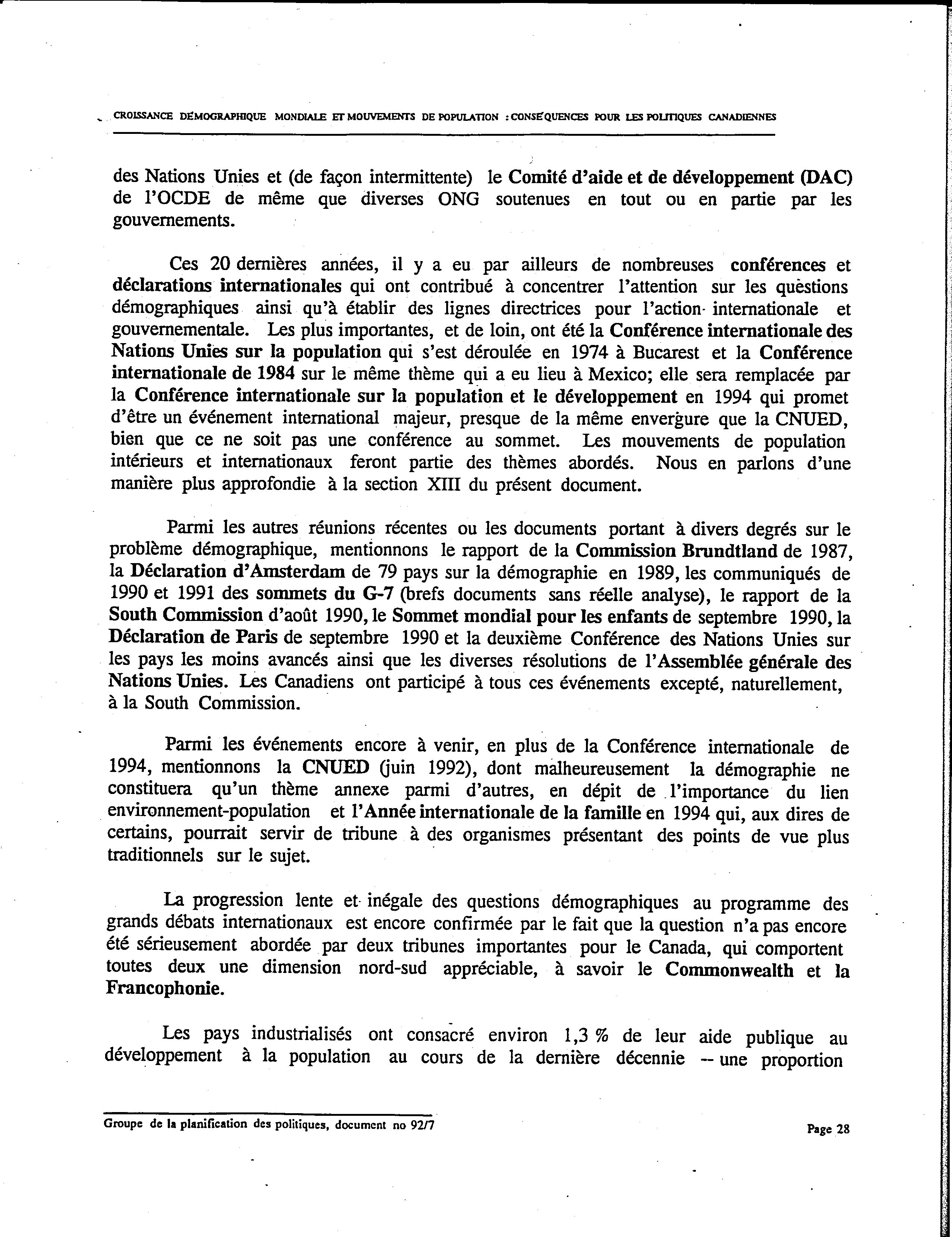 CROISSANCE DÉMOGRAPHIQUE MONDIALE ET MOUVEMENTS DE POPULATION : CONSÉQUENCES POUR LES POLITIQUES CANADIENNES

des Nations Unies et (de façon intermittente) le Comité d'aide et de développement (DAC) de l'OCDE de même que diverses ONG soutenues en tout ou en partie par les gouvernements.

Ces 20 dernières années, il y a eu par ailleurs de nombreuses conférences et déclarations internationales qui ont contribué à concentrer l'attention sur les questions démographiques ainsi qu'à établir des lignes directrices pour l'action internationale et gouvernementale. Les plus importantes, et de loin, ont été la Conférence internationale des Nations Unies sur la population qui s'est déroulée en 1974 à Bucarest et la Conférence internationale de 1984 sur le même thème qui a eu lieu à Mexico; elle sera remplacée par la Conférence internationale sur la population et le développement en 1994 qui promet d'être un événement international majeur, presque de la même envergure que la CNUED, bien que ce ne soit pas une conférence au sommet. Les mouvements de population intérieurs et internationaux feront partie des thèmes abordés. Nous en parlons d'une manière plus approfondie à la section XIII du présent document.

Parmi les autres réunions récentes ou les documents portant à divers degrés sur le problème démographique, mentionnons le rapport de la Commission Brundtland de 1987, la Déclaration d'Amsterdam de 79 pays sur la démographie en 1989, les communiqués de 1990 et 1991 des sommets du G-7 (brefs documents sans réelle analyse), le rapport de la South Commission d'août 1990, le Sommet mondial pour les enfants de septembre 1990, la Déclaration de Paris de septembre 1990 et la deuxième Conférence des Nations Unies sur les pays les moins avancés ainsi que les diverses résolutions de l'Assemblée générale des Nations Unies. Les Canadiens ont participé à tous ces événements excepté, naturellement, à la South Commission.

Parmi les événements encore à venir, en plus de la Conférence internationale de 1994, mentionnons la CNUED (juin 1992), dont malheureusement la démographie ne constituera qu'un thème annexe parmi d'autres, en dépit de l'importance du lien environnement-population et l'Année internationale de la famille en 1994 qui, aux dires de certains, pourrait servir de tribune à des organismes présentant des points de vue plus traditionnels sur le sujet.

La progression lente et inégale des questions démographiques au programme des grands débats internationaux est encore confirmée par le fait que la question n'a pas encore été sérieusement abordée par deux tribunes importantes pour le Canada, qui comportent toutes deux une dimension nord-sud appréciable, à savoir le Commonwealth et la Francophonie.

Les pays industrialisés ont consacré environ 1,3 % de leur aide publique au développement à la population au cours de la dernière décennie -- une proportion

Groupe de la planification des politiques, document no 92/7

Page 28